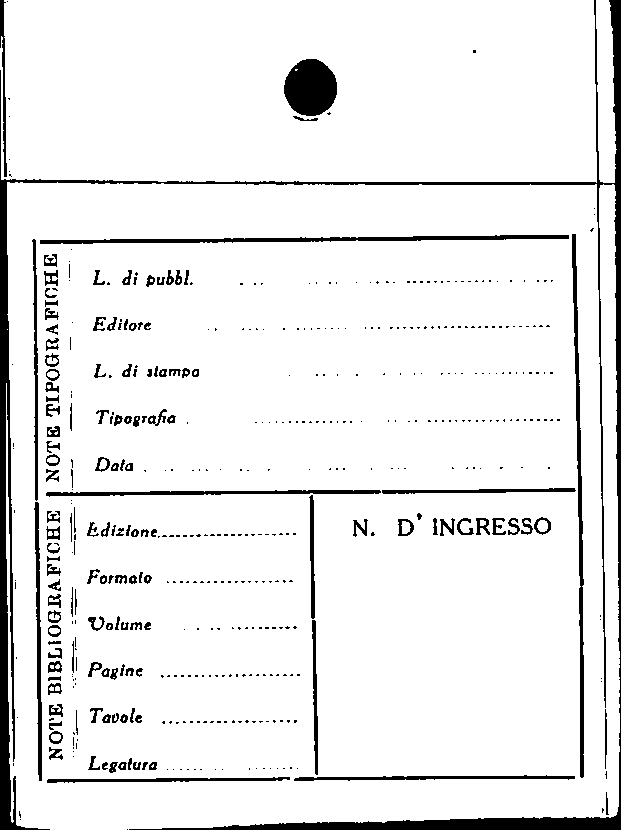 NOTE TIPOGRAFICHE

L. di pubbl. ____

Editore ____

L. di stampa ____

Tipografia ____

Data ____

NOTE BIBLIOGRAFICHE

Edizione ____

Formato ____

Volume ____

Pagine ____

Tavole ____

Legatura ____

N. D' INGRESSO